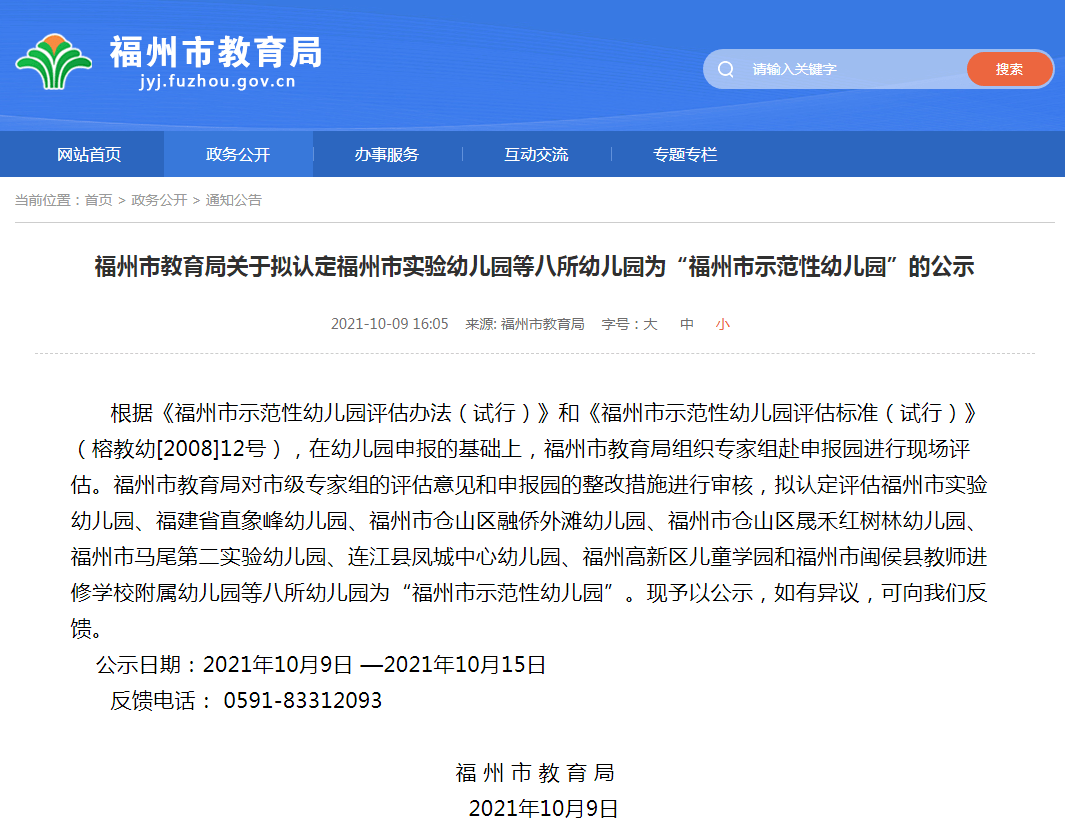 福州市教育局
jyj.fuzhou.gov.cn

请输入关键字
搜索

网站首页
政务公开
办事服务
互动交流
专题专栏

当前位置：首页 > 政务公开 > 通知公告

福州市教育局关于拟认定福州市实验幼儿园等八所幼儿园为“福州市示范性幼儿园”的公示

2021-10-09 16:05 来源: 福州市教育局 字号：大 中 小

根据《福州市示范性幼儿园评估办法（试行）》和《福州市示范性幼儿园评估标准（试行）》（榕教幼[2008]12号），在幼儿园申报的基础上，福州市教育局组织专家组赴申报园进行现场评估。福州市教育局对市级专家组的评估意见和申报园的整改措施进行审核，拟认定评估福州市实验幼儿园、福建省直象峰幼儿园、福州市仓山区融侨外滩幼儿园、福州市仓山区晟禾红树林幼儿园、福州市马尾第二实验幼儿园、连江县凤城中心幼儿园、福州高新区儿童学园和福州市闽侯县教师进修学校附属幼儿园等八所幼儿园为“福州市示范性幼儿园”。现予以公示，如有异议，可向我们反馈。

公示日期：2021年10月9日 —2021年10月15日

反馈电话： 0591-83312093

福州市教育局
2021年10月9日